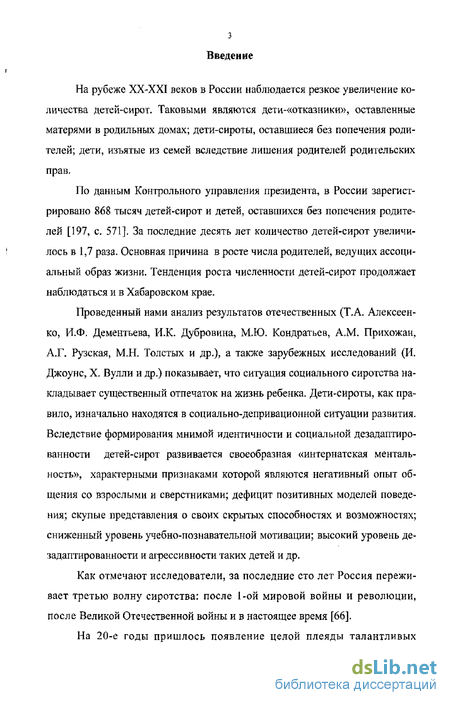 3

Введение

На рубеже XX-XXI веков в России наблюдается резкое увеличение количества детей-сирот. Таковыми являются дети-«отказники», оставленные матерями в родильных домах; дети-сироты, оставшиеся без попечения родителей; дети, изъятые из семей вследствие лишения родителей родительских прав.

По данным Контрольного управления президента, в России зарегистрировано 868 тысяч детей-сирот и детей, оставшихся без попечения родителей [197, с. 571]. За последние десять лет количество детей-сирот увеличилось в 1,7 раза. Основная причина в росте числа родителей, ведущих ассоциальный образ жизни. Тенденция роста численности детей-сирот продолжает наблюдаться и в Хабаровском крае.

Проведенный нами анализ результатов отечественных (Т.А. Алексеенко, И.Ф. Дементьева, И.К. Дубровина, М.Ю. Кондратьев, А.М. Прихожан, А.Г. Рузская, М.Н. Толстых и др.), а также зарубежных исследований (И. Джоунс, Х. Вулли и др.) показывает, что ситуация социального сиротства накладывает существенный отпечаток на жизнь ребенка. Дети-сироты, как правило, изначально находятся в социально-депривационной ситуации развития. Вследствие формирования мнимой идентичности и социальной дезадаптированности детей-сирот развивается своеобразная «интернатская ментальность», характерными признаками которой являются негативный опыт общения со взрослыми и сверстниками; дефицит позитивных моделей поведения; скупые представления о своих скрытых способностях и возможностях; сниженный уровень учебно-познавательной мотивации; высокий уровень дезадаптированности и агрессивности таких детей и др.

Как отмечают исследователи, за последние сто лет Россия переживает третью волну сиротства: после 1-ой мировой войны и революции, после Великой Отечественной войны и в настоящее время [66].

На 20-е годы пришлось появление целой плеяды талантливых

dsLib.net
библиотека диссертаций